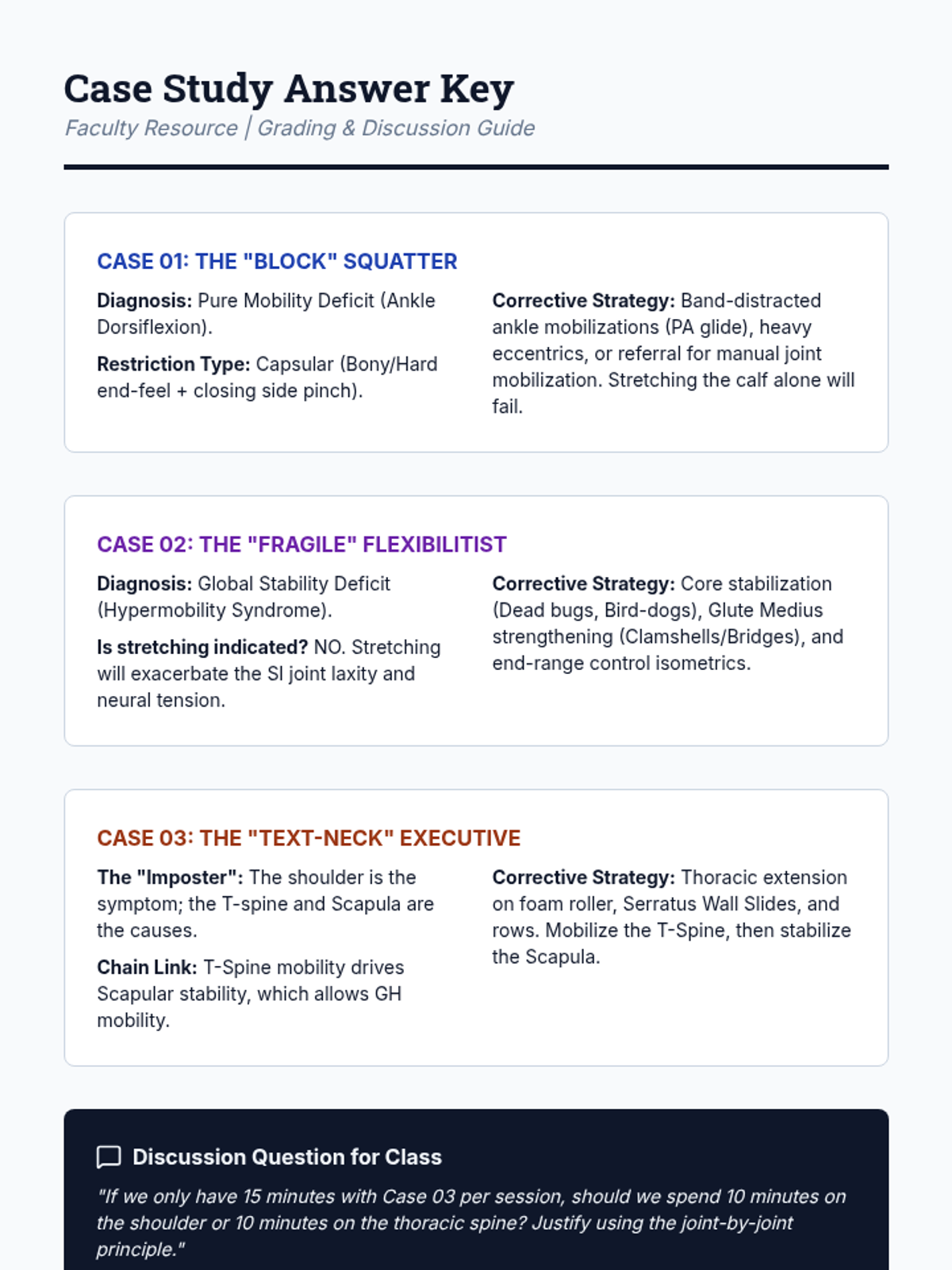 Case Study Answer Key

Faculty Resource | Grading & Discussion Guide

CASE 01: THE "BLOCK" SQUATTER

Diagnosis: Pure Mobility Deficit (Ankle Dorsiflexion).

Restriction Type: Capsular (Bony/Hard end-feel + closing side pinch).

Corrective Strategy: Band-distracted ankle mobilizations (PA glide), heavy eccentrics, or referral for manual joint mobilization. Stretching the calf alone will fail.

CASE 02: THE "FRAGILE" FLEXIBILITIST

Diagnosis: Global Stability Deficit (Hypermobility Syndrome).

Is stretching indicated? NO. Stretching will exacerbate the SI joint laxity and neural tension.

Corrective Strategy: Core stabilization (Dead bugs, Bird-dogs), Glute Medius strengthening (Clamshells/Bridges), and end-range control isometrics.

CASE 03: THE "TEXT-NECK" EXECUTIVE

The "Imposter": The shoulder is the symptom; the T-spine and Scapula are the causes.

Chain Link: T-Spine mobility drives Scapular stability, which allows GH mobility.

Corrective Strategy: Thoracic extension on foam roller, Serratus Wall Slides, and rows. Mobilize the T-Spine, then stabilize the Scapula.

Discussion Question for Class

"If we only have 15 minutes with Case 03 per session, should we spend 10 minutes on the shoulder or 10 minutes on the thoracic spine? Justify using the joint-by-joint principle."